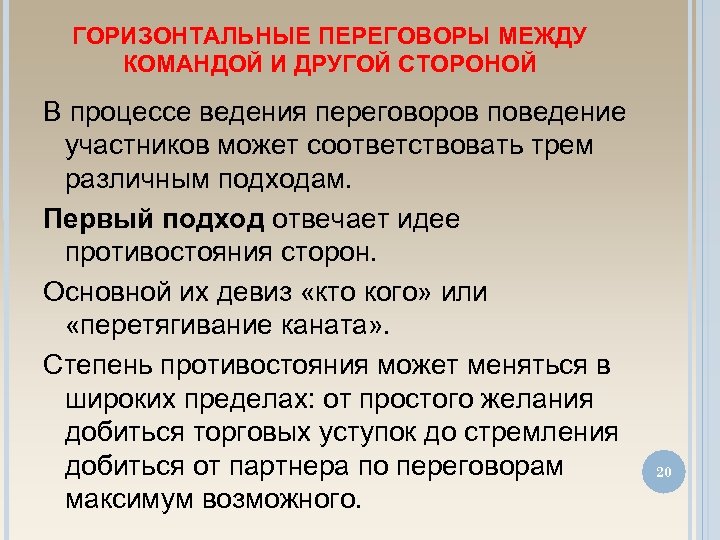 ГОРИЗОНТАЛЬНЫЕ ПЕРЕГОВОРЫ МЕЖДУ КОМАНДОЙ И ДРУГОЙ СТОРОНОЙ

В процессе ведения переговоров поведение участников может соответствовать трем различным подходам.

Первый подход отвечает идее противостояния сторон.

Основной их девиз «кто кого» или «перетягивание каната».

Степень противостояния может меняться в широких пределах: от простого желания добиться торговых уступок до стремления добиться от партнера по переговорам максимум возможного.

20